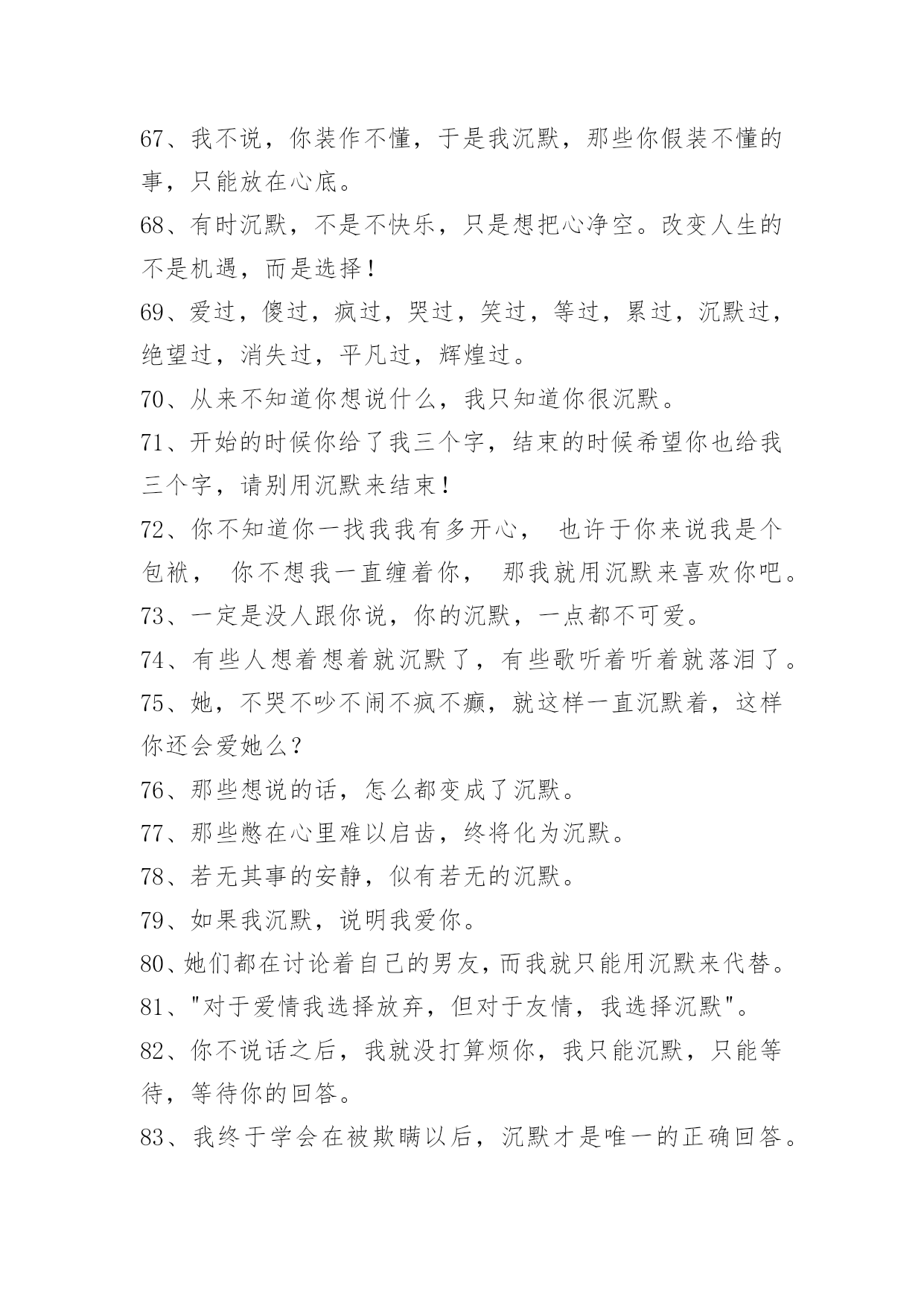 67、我不说，你装作不懂，于是我沉默，那些你假装不懂的事，只能放在心底。
68、有时沉默，不是不快乐，只是想把心净空。改变人生的不是机遇，而是选择！
69、爱过，傻过，疯过，哭过，笑过，等过，累过，沉默过，绝望过，消失过，平凡过，辉煌过。
70、从来不知道你想说什么，我只知道你很沉默。
71、开始的时候你给了我三个字，结束的时候希望你也给我三个字，请别用沉默来结束！
72、你不知道你一找我我有多开心， 也许于你来说我是个包袱， 你不想我一直缠着你， 那我就用沉默来喜欢你吧。
73、一定是没人跟你说，你的沉默，一点都不可爱。
74、有些人想着想着就沉默了，有些歌听着听着就落泪了。
75、她，不哭不吵不闹不疯不癫，就这样一直沉默着，这样你还会爱她么？
76、那些想说的话，怎么都变成了沉默。
77、那些憋在心里难以启齿，终将化为沉默。
78、若无其事的安静，似有若无的沉默。
79、如果我沉默，说明我爱你。
80、她们都在讨论着自己的男友，而我就只能用沉默来代替。
81、"对于爱情我选择放弃，但对于友情，我选择沉默"。
82、你不说话之后，我就没打算烦你，我只能沉默，只能等待，等待你的回答。
83、我终于学会在被欺瞒以后，沉默才是唯一的正确回答。